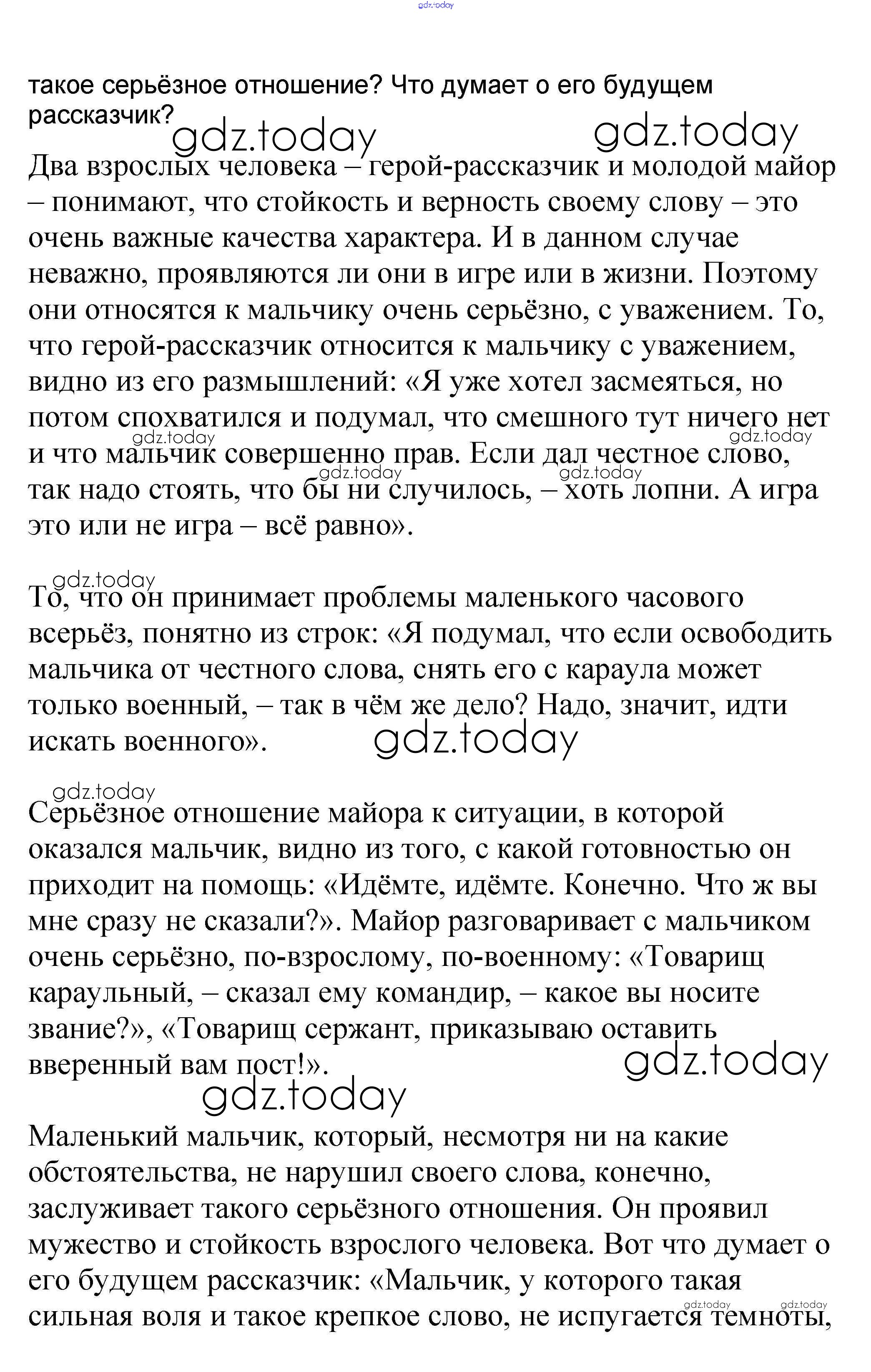 gdz.today

такое серьёзное отношение? Что думает о его будущем рассказчик?

gdz.today gdz.today

Два взрослых человека – герой-рассказчик и молодой майор – понимают, что стойкость и верность своему слову – это очень важные качества характера. И в данном случае неважно, проявляются ли они в игре или в жизни. Поэтому они относятся к мальчику очень серьёзно, с уважением. То, что герой-рассказчик относится к мальчику с уважением, видно из его размышлений: «Я уже хотел засмеяться, но потом спохватился и подумал, что смешного тут ничего нет и что мальчик совершенно прав. Если дал честное слово, так надо стоять, что бы ни случилось, – хоть лопни. А игра это или не игра – всё равно».

gdz.today gdz.today gdz.today gdz.today

gdz.today

То, что он принимает проблемы маленького часового всерьёз, понятно из строк: «Я подумал, что если освободить мальчика от честного слова, снять его с караула может только военный, – так в чём же дело? Надо, значит, идти искать военного».

gdz.today

gdz.today

Серьёзное отношение майора к ситуации, в которой оказался мальчик, видно из того, с какой готовностью он приходит на помощь: «Идёмте, идёмте. Конечно. Что ж вы мне сразу не сказали?». Майор разговаривает с мальчиком очень серьёзно, по-взрослому, по-военному: «Товарищ караульный, – сказал ему командир, – какое вы носите звание?», «Товарищ сержант, приказываю оставить вверенный вам пост!».

gdz.today

gdz.today

Маленький мальчик, который, несмотря ни на какие обстоятельства, не нарушил своего слова, конечно, заслуживает такого серьёзного отношения. Он проявил мужество и стойкость взрослого человека. Вот что думает о его будущем рассказчик: «Мальчик, у которого такая сильная воля и такое крепкое слово, не испугается темноты,

gdz.today gdz.today